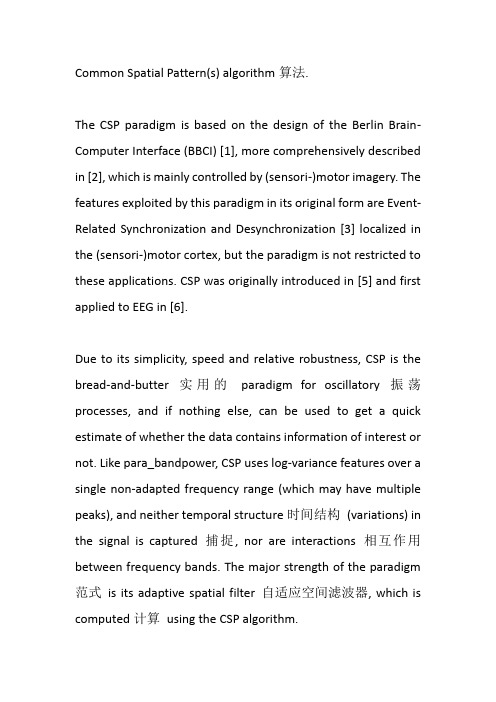 Common Spatial Pattern(s) algorithm 算法.

The CSP paradigm is based on the design of the Berlin Brain-Computer Interface (BBCI) [1], more comprehensively described in [2], which is mainly controlled by (sensori-)motor imagery. The features exploited by this paradigm in its original form are Event-Related Synchronization and Desynchronization [3] localized in the (sensori-)motor cortex, but the paradigm is not restricted to these applications. CSP was originally introduced in [5] and first applied to EEG in [6].

Due to its simplicity, speed and relative robustness, CSP is the bread-and-butter 实用的 paradigm for oscillatory 振荡 processes, and if nothing else, can be used to get a quick estimate of whether the data contains information of interest or not. Like para_bandpower, CSP uses log-variance features over a single non-adapted frequency range (which may have multiple peaks), and neither temporal structure 时间结构 (variations) in the signal is captured 捕捉, nor are interactions 相互作用 between frequency bands. The major strength of the paradigm 范式 is its adaptive spatial filter 自适应空间滤波器, which is computed 计算 using the CSP algorithm.